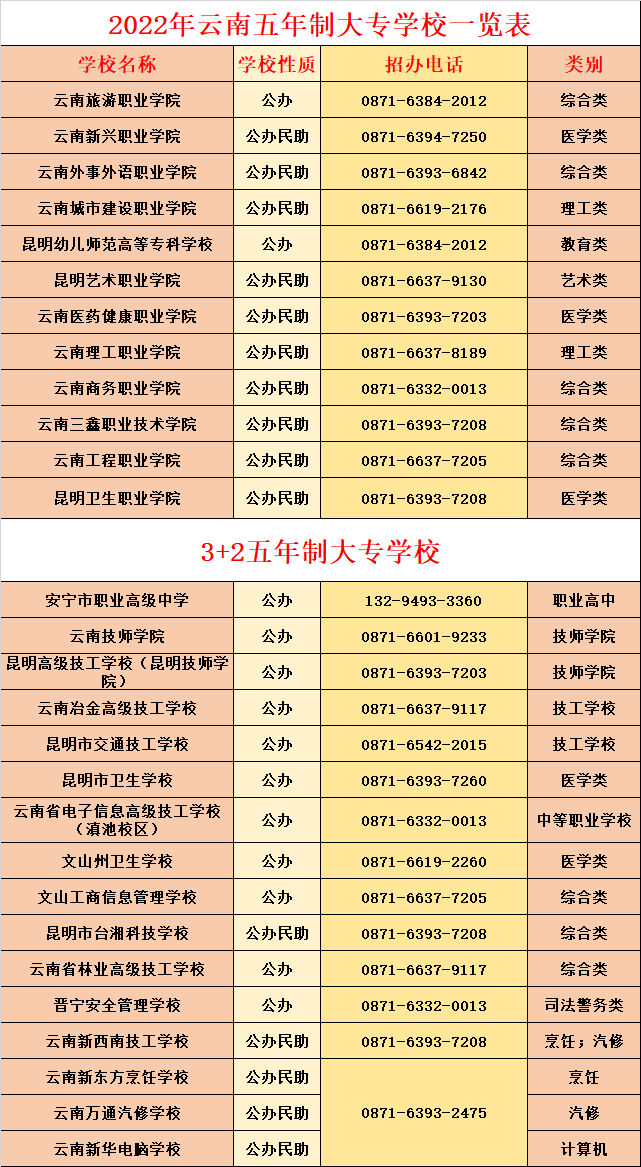 2022年云南五年制大专学校一览表

| 学校名称 | 学校性质 | 招办电话 | 类别 |
|---|---|---|---|
| 云南旅游职业学院 | 公办 | 0871-6384-2012 | 综合类 |
| 云南新兴职业学院 | 公办民助 | 0871-6394-7250 | 医学类 |
| 云南外事外语职业学院 | 公办民助 | 0871-6393-6842 | 综合类 |
| 云南城市建设职业学院 | 公办民助 | 0871-6619-2176 | 理工类 |
| 昆明幼儿师范高等专科学校 | 公办 | 0871-6384-2012 | 教育类 |
| 昆明艺术职业学院 | 公办民助 | 0871-6637-9130 | 艺术类 |
| 云南医药健康职业学院 | 公办民助 | 0871-6393-7203 | 医学类 |
| 云南理工职业学院 | 公办民助 | 0871-6637-8189 | 理工类 |
| 云南商务职业学院 | 公办民助 | 0871-6332-0013 | 综合类 |
| 云南三鑫职业技术学院 | 公办民助 | 0871-6393-7208 | 综合类 |
| 云南工程职业学院 | 公办民助 | 0871-6637-7205 | 综合类 |
| 昆明卫生职业学院 | 公办民助 | 0871-6393-7208 | 医学类 |

3+2五年制大专学校

| 安宁市职业高级中学 | 公办 | 132-9493-3360 | 职业高中 |
|---|---|---|---|
| 云南技师学院 | 公办 | 0871-6601-9233 | 技师学院 |
| 昆明高级技工学校（昆明技师学院） | 公办 | 0871-6393-7203 | 技师学院 |
| 云南冶金高级技工学校 | 公办 | 0871-6637-9117 | 技工学校 |
| 昆明市交通技工学校 | 公办 | 0871-6542-2015 | 技工学校 |
| 昆明市卫生学校 | 公办 | 0871-6393-7260 | 医学类 |
| 云南省电子信息高级技工学校（滇池校区） | 公办 | 0871-6332-0013 | 中等职业学校 |
| 文山州卫生学校 | 公办 | 0871-6619-2260 | 医学类 |
| 文山工商信息管理学校 | 公办 | 0871-6637-7205 | 综合类 |
| 昆明市台湘科技学校 | 公办民助 | 0871-6393-7208 | 综合类 |
| 云南省林业高级技工学校 | 公办 | 0871-6637-9117 | 综合类 |
| 晋宁安全管理学校 | 公办 | 0871-6332-0013 | 司法警务类 |
| 云南新西南技工学校 | 公办民助 | 0871-6393-7208 | 烹饪；汽修 |
| 云南新东方烹饪学校 | 公办民助 | 0871-6393-2475 | 烹饪 |
| 云南万通汽修学校 | 公办民助 |  | 汽修 |
| 云南新华电脑学校 | 公办民助 |  | 计算机 |